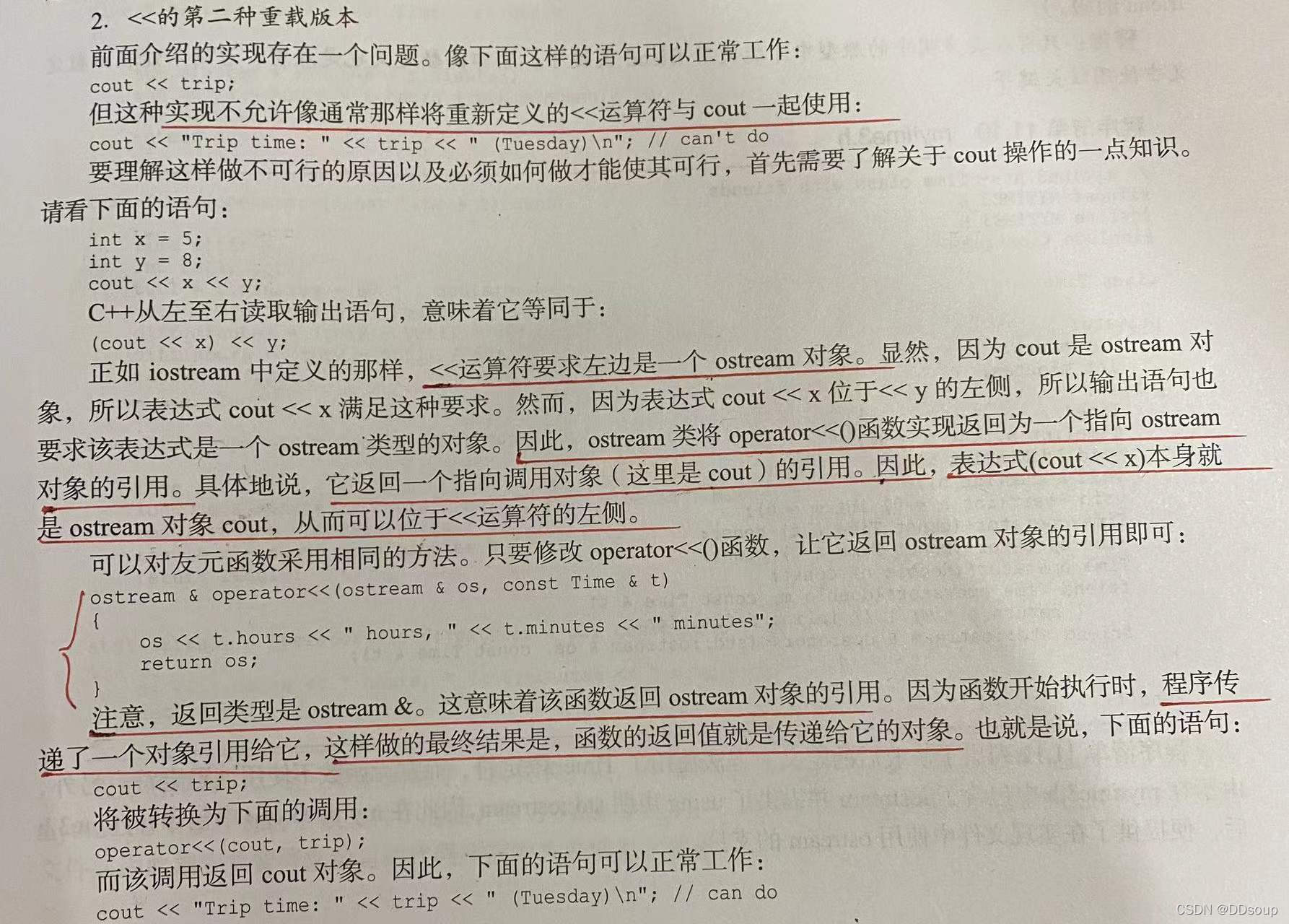 2. <<的第二种重载版本

前面介绍的实现存在一个问题。像下面这样的语句可以正常工作：

cout << trip;

但这种实现不允许像通常那样将重新定义的<<运算符与cout一起使用：

cout << "Trip time: " << trip << " (Tuesday)\n"; // can't do

要理解这样做不可行的原因以及必须如何做才能使其可行，首先需要了解关于cout操作的一点知识。请看下面的语句：

int x = 5;
int y = 8;
cout << x << y;

C++从左至右读取输出语句，意味着它等同于：

(cout << x) << y;

正如iostream中定义的那样，<<运算符要求左边是一个ostream对象。显然，因为cout是ostream对象，所以表达式cout << x满足这种要求。然而，因为表达式cout << x位于<< y的左侧，所以输出语句也要求该表达式是一个ostream类型的对象。因此，ostream类将operator<<()函数实现返回为一个指向ostream对象的引用。具体地说，它返回一个指向调用对象（这里是cout）的引用。因此，表达式(cout << x)本身就是ostream对象cout，从而可以位于<<运算符的左侧。

可以对友元函数采用相同的方法。只要修改operator<<()函数，让它返回ostream对象的引用即可：

ostream & operator<<(ostream & os, const Time & t)
{
    os << t.hours << " hours, " << t.minutes << " minutes";
    return os;
}

注意，返回类型是ostream &。这意味着该函数返回ostream对象的引用。因为函数开始执行时，程序传递了一个对象引用给它，这样做的最终结果是，函数的返回值就是传递给它的对象。也就是说，下面的语句：

cout << trip;

将被转换为下面的调用：

operator<<(cout, trip);

而该调用返回cout对象。因此，下面的语句可以正常工作：

cout << "Trip time: " << trip << " (Tuesday)\n"; // can do

CSDN @DDsoup